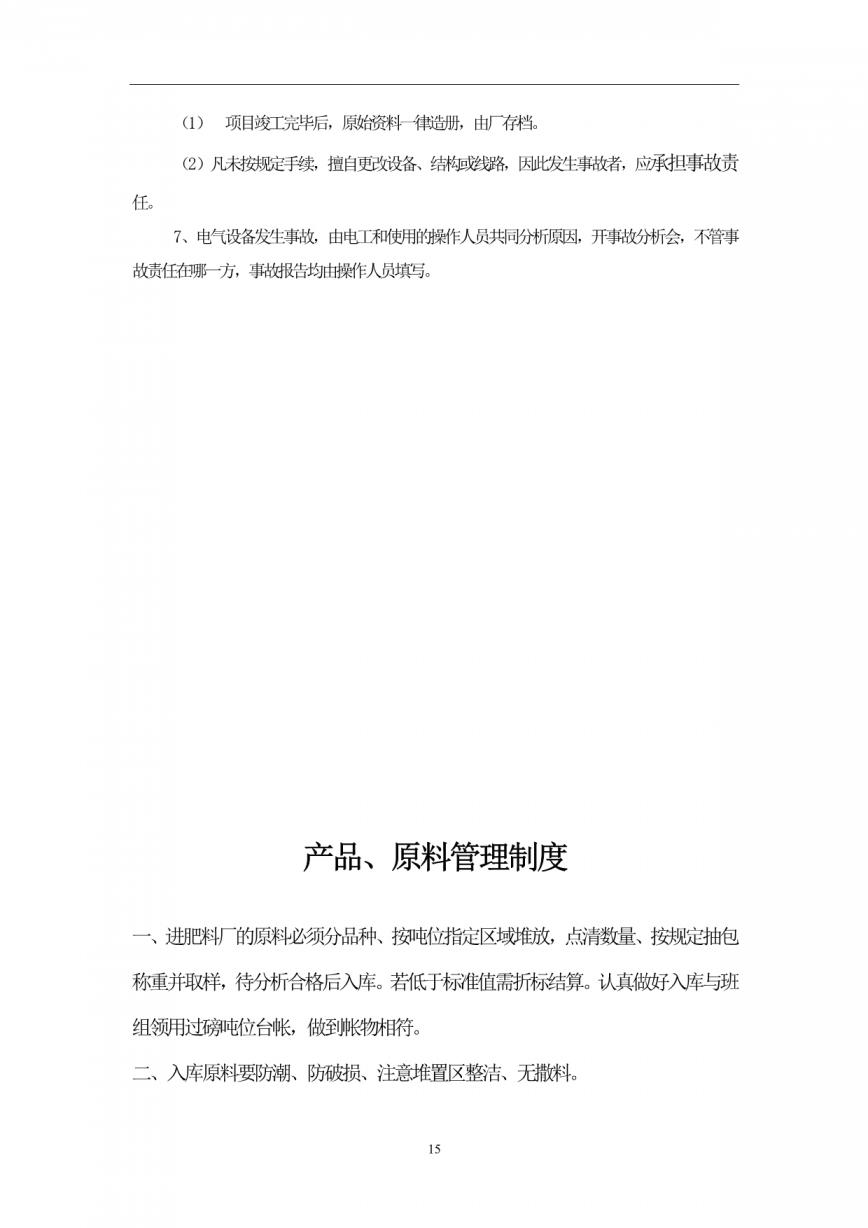 （1） 项目竣工完毕后，原始资料一律造册，由厂存档。

（2）凡未按规定手续，擅自更改设备、结构或线路，因此发生事故者，应承担事故责任。

7、电气设备发生事故，由电工和使用的操作人员共同分析原因，开事故分析会，不管事故责任在哪一方，事故报告均由操作人员填写。

产品、原料管理制度

一、进肥料厂的原料必须分品种、按吨位指定区域堆放，点清数量、按规定抽包称重并取样，待分析合格后入库。若低于标准值需折标结算。认真做好入库与班组领用过磅吨位台帐，做到帐物相符。

二、入库原料要防潮、防破损、注意堆置区整洁、无撒料。

15